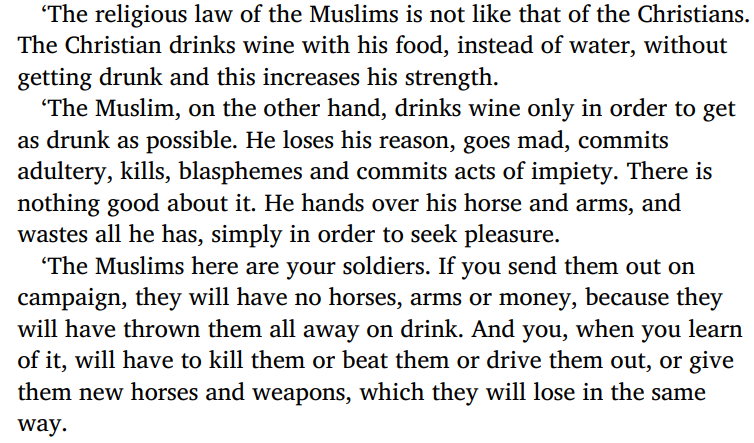 'The religious law of the Muslims is not like that of the Christians. The Christian drinks wine with his food, instead of water, without getting drunk and this increases his strength.

'The Muslim, on the other hand, drinks wine only in order to get as drunk as possible. He loses his reason, goes mad, commits adultery, kills, blasphemes and commits acts of impiety. There is nothing good about it. He hands over his horse and arms, and wastes all he has, simply in order to seek pleasure.

'The Muslims here are your soldiers. If you send them out on campaign, they will have no horses, arms or money, because they will have thrown them all away on drink. And you, when you learn of it, will have to kill them or beat them or drive them out, or give them new horses and weapons, which they will lose in the same way.